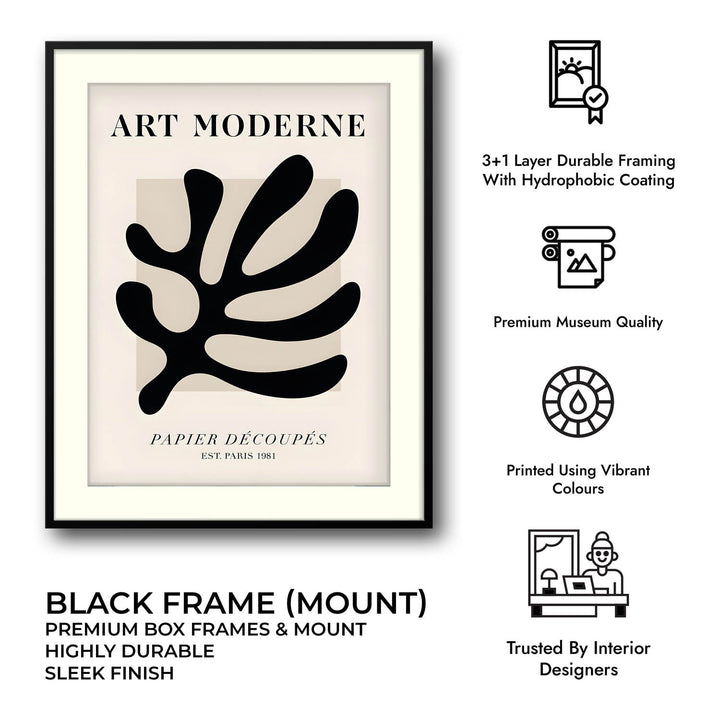 ART MODERNE

PAPIER DÉCOUPÉS
EST. PARIS 1981

BLACK FRAME (MOUNT)
PREMIUM BOX FRAMES & MOUNT
HIGHLY DURABLE
SLEEK FINISH

3+1 Layer Durable Framing With Hydrophobic Coating

Premium Museum Quality

Printed Using Vibrant Colours

Trusted By Interior Designers